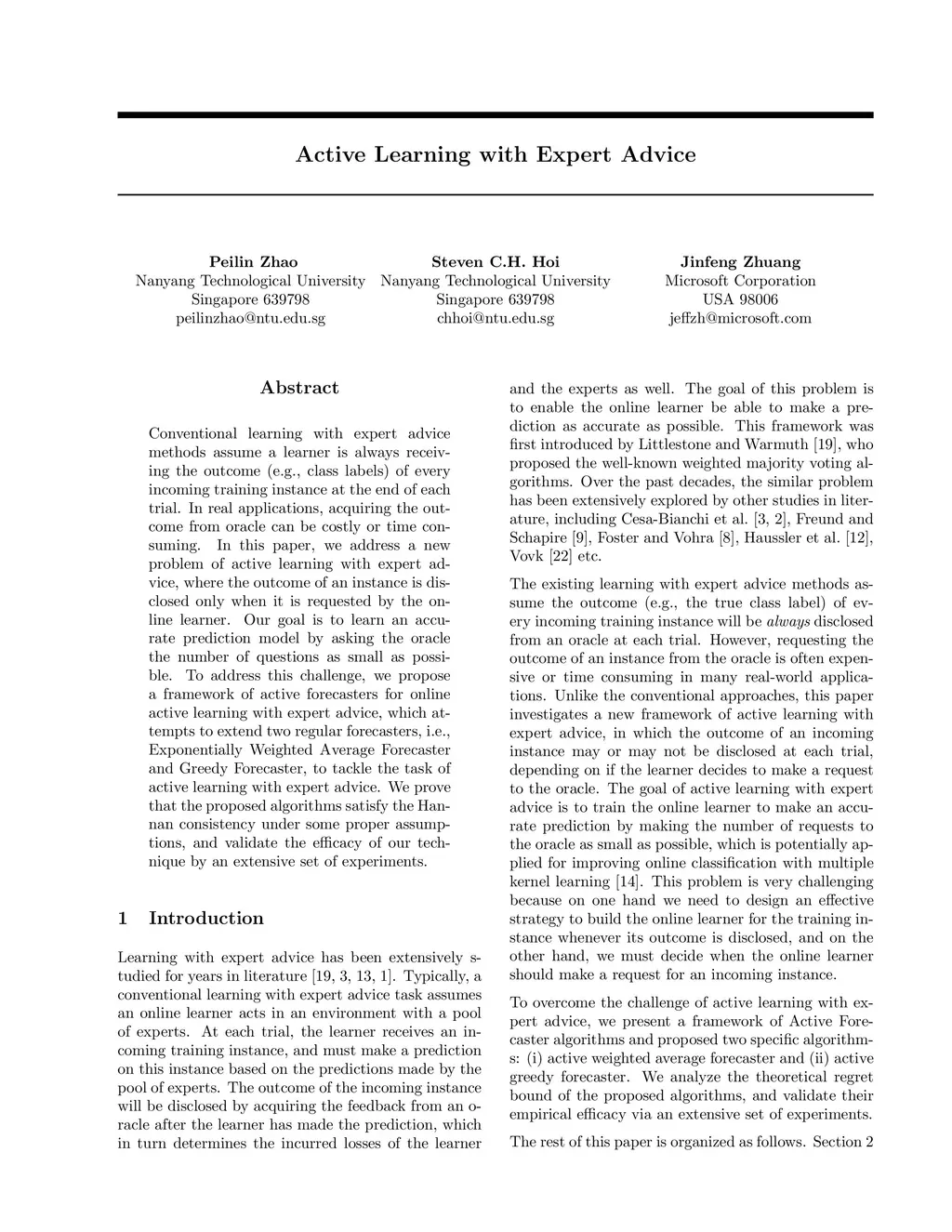 Active Learning with Expert Advice

Peilin Zhao
Nanyang Technological University
Singapore 639798
peilinzhao@ntu.edu.sg

Steven C.H. Hoi
Nanyang Technological University
Singapore 639798
chhoi@ntu.edu.sg

Jinfeng Zhuang
Microsoft Corporation
USA 98006
jeffzh@microsoft.com

Abstract

Conventional learning with expert advice methods assume a learner is always receiving the outcome (e.g., class labels) of every incoming training instance at the end of each trial. In real applications, acquiring the outcome from oracle can be costly or time consuming. In this paper, we address a new problem of active learning with expert advice, where the outcome of an instance is disclosed only when it is requested by the online learner. Our goal is to learn an accurate prediction model by asking the oracle the number of questions as small as possible. To address this challenge, we propose a framework of active forecasters for online active learning with expert advice, which attempts to extend two regular forecasters, i.e., Exponentially Weighted Average Forecaster and Greedy Forecaster, to tackle the task of active learning with expert advice. We prove that the proposed algorithms satisfy the Hannan consistency under some proper assumptions, and validate the efficacy of our technique by an extensive set of experiments.

1 Introduction

Learning with expert advice has been extensively studied for years in literature [19, 3, 13, 1]. Typically, a conventional learning with expert advice task assumes an online learner acts in an environment with a pool of experts. At each trial, the learner receives an incoming training instance, and must make a prediction on this instance based on the predictions made by the pool of experts. The outcome of the incoming instance will be disclosed by acquiring the feedback from an oracle after the learner has made the prediction, which in turn determines the incurred losses of the learner and the experts as well. The goal of this problem is to enable the online learner be able to make a prediction as accurate as possible. This framework was first introduced by Littlestone and Warmuth [19], who proposed the well-known weighted majority voting algorithms. Over the past decades, the similar problem has been extensively explored by other studies in literature, including Cesa-Bianchi et al. [3, 2], Freund and Schapire [9], Foster and Vohra [8], Haussler et al. [12], Vovk [22] etc.

The existing learning with expert advice methods assume the outcome (e.g., the true class label) of every incoming training instance will be always disclosed from an oracle at each trial. However, requesting the outcome of an instance from the oracle is often expensive or time consuming in many real-world applications. Unlike the conventional approaches, this paper investigates a new framework of active learning with expert advice, in which the outcome of an incoming instance may or may not be disclosed at each trial, depending on if the learner decides to make a request to the oracle. The goal of active learning with expert advice is to train the online learner to make an accurate prediction by making the number of requests to the oracle as small as possible, which is potentially applied for improving online classification with multiple kernel learning [14]. This problem is very challenging because on one hand we need to design an effective strategy to build the online learner for the training instance whenever its outcome is disclosed, and on the other hand, we must decide when the online learner should make a request for an incoming instance.

To overcome the challenge of active learning with expert advice, we present a framework of Active Forecaster algorithms and proposed two specific algorithms: (i) active weighted average forecaster and (ii) active greedy forecaster. We analyze the theoretical regret bound of the proposed algorithms, and validate their empirical efficacy via an extensive set of experiments.

The rest of this paper is organized as follows. Section 2